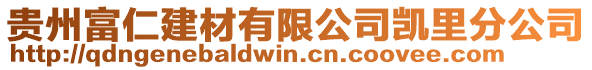 贵州富仁建材有限公司凯里分公司
http://qdngenebaldwin.cn.coovee.com